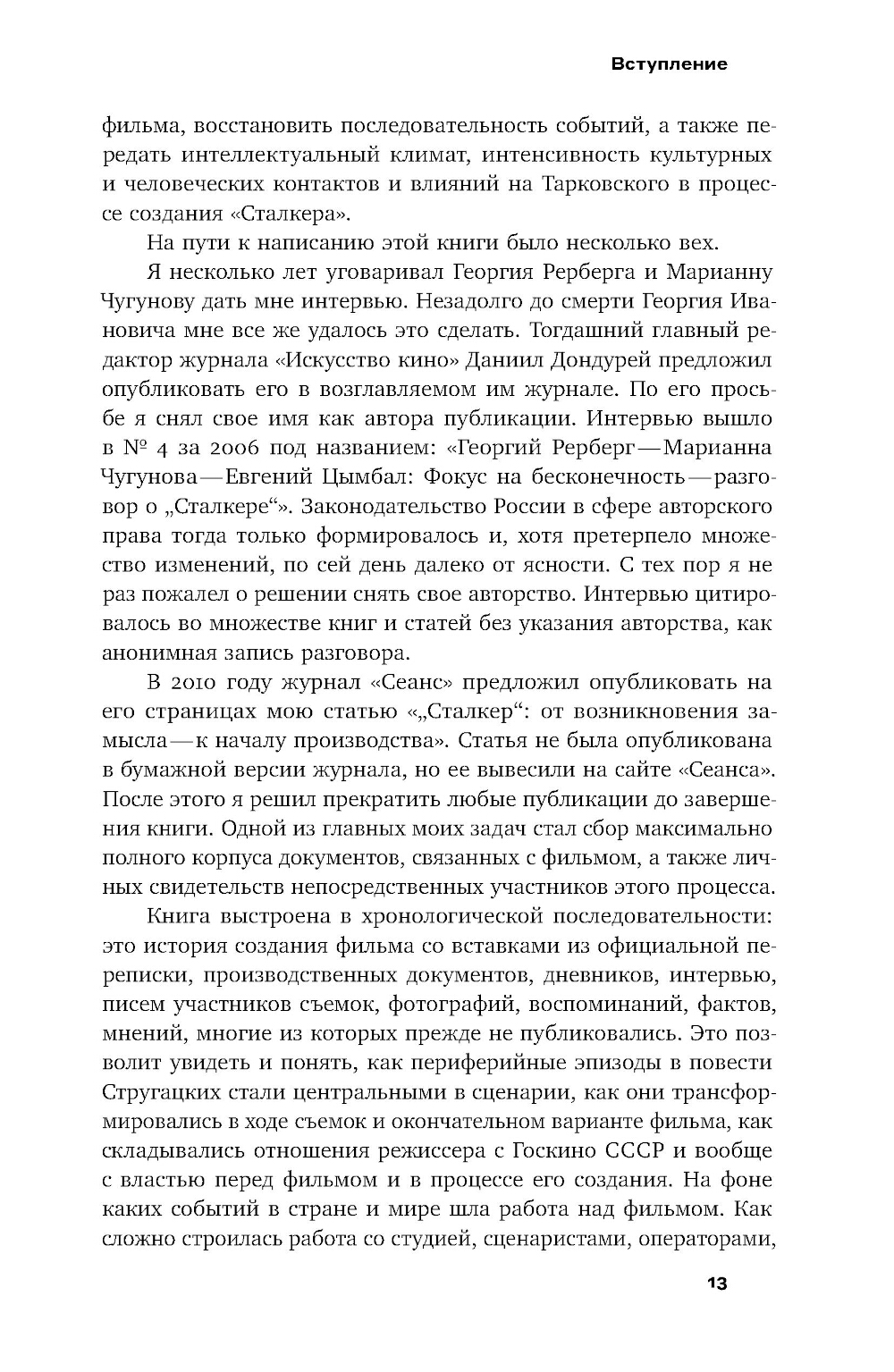 Вступление

фильма, восстановить последовательность событий, а также передать интеллектуальный климат, интенсивность культурных и человеческих контактов и влияний на Тарковского в процессе создания «Сталкера».

На пути к написанию этой книги было несколько вех.

Я несколько лет уговаривал Георгия Рерберга и Марианну Чугунову дать мне интервью. Незадолго до смерти Георгия Ивановича мне все же удалось это сделать. Тогдашний главный редактор журнала «Искусство кино» Даниил Дондурей предложил опубликовать его в возглавляемом им журнале. По его просьбе я снял свое имя как автора публикации. Интервью вышло в № 4 за 2006 под названием: «Георгий Рерберг — Марианна Чугунова — Евгений Цымбал: Фокус на бесконечность — разговор о „Сталкере“». Законодательство России в сфере авторского права тогда только формировалось и, хотя претерпело множество изменений, по сей день далеко от ясности. С тех пор я не раз пожалел о решении снять свое авторство. Интервью цитировалось во множестве книг и статей без указания авторства, как анонимная запись разговора.

В 2010 году журнал «Сеанс» предложил опубликовать на его страницах мою статью «„Сталкер“: от возникновения замысла — к началу производства». Статья не была опубликована в бумажной версии журнала, но ее вывесили на сайте «Сеанса». После этого я решил прекратить любые публикации до завершения книги. Одной из главных моих задач стал сбор максимально полного корпуса документов, связанных с фильмом, а также личных свидетельств непосредственных участников этого процесса.

Книга выстроена в хронологической последовательности: это история создания фильма со вставками из официальной переписки, производственных документов, дневников, интервью, писем участников съемок, фотографий, воспоминаний, фактов, мнений, многие из которых прежде не публиковались. Это позволит увидеть и понять, как периферийные эпизоды в повести Стругацких стали центральными в сценарии, как они трансформировались в ходе съемок и окончательном варианте фильма, как складывались отношения режиссера с Госкино СССР и вообще с властью перед фильмом и в процессе его создания. На фоне каких событий в стране и мире шла работа над фильмом. Как сложно строилась работа со студией, сценаристами, операторами,

13